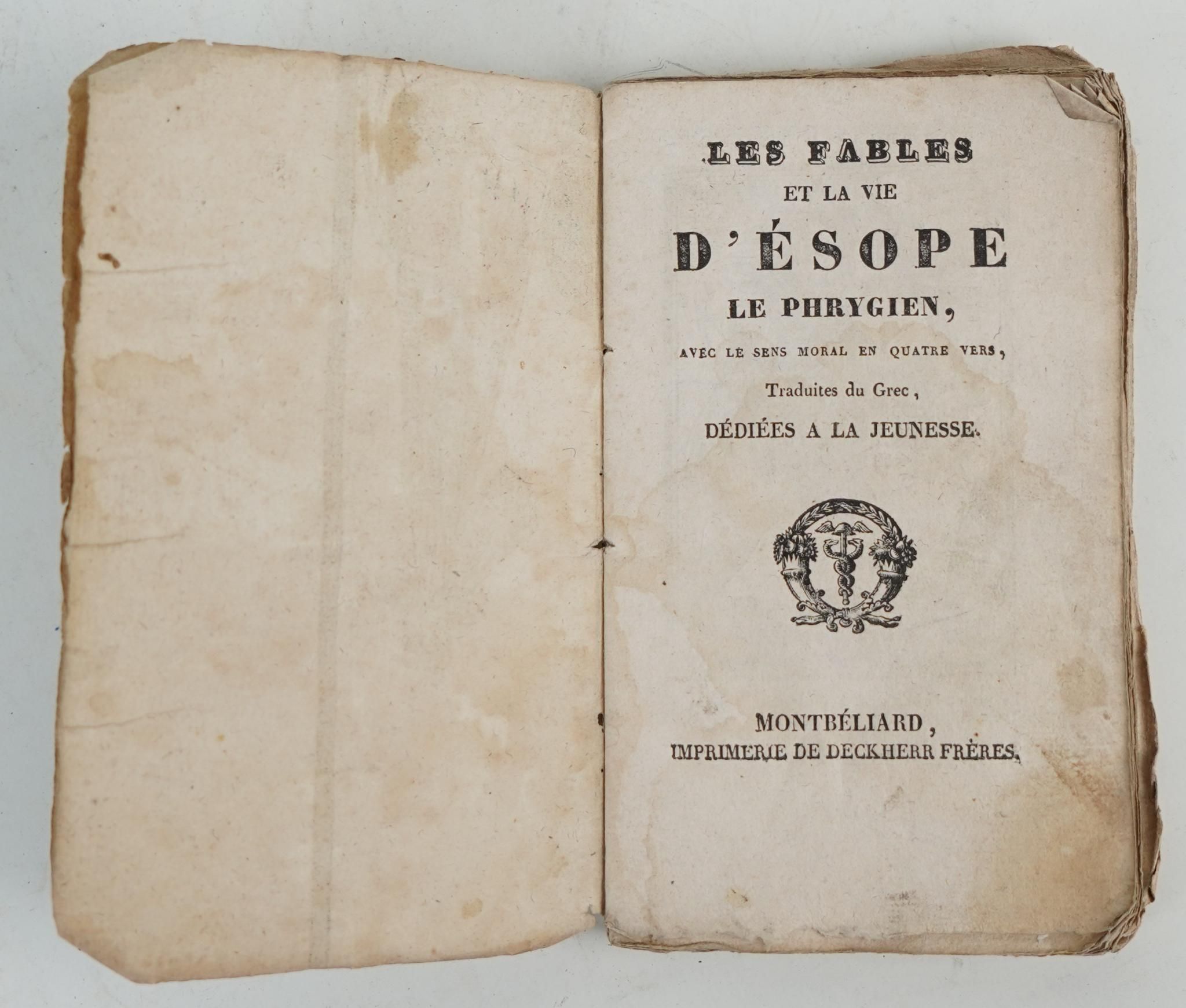 LES FABLES
ET LA VIE
D'ÉSOPE
LE PHRYGIEN,
AVEC LE SENS MORAL EN QUATRE VERS,
Traduites du Grec,
DÉDIÉES A LA JEUNESSE.

MONTBÉLIARD,
IMPRIMERIE DE DECKHERR FRÈRES.